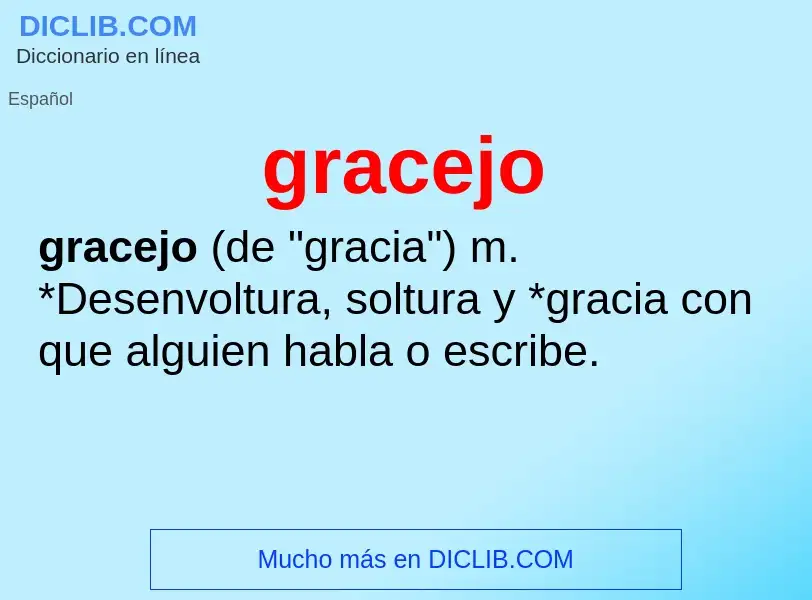 DICLIB.COM
Diccionario en línea

Español

gracejo

gracejo (de "gracia") m. *Desenvoltura, soltura y *gracia con que alguien habla o escribe.

Mucho más en DICLIB.COM